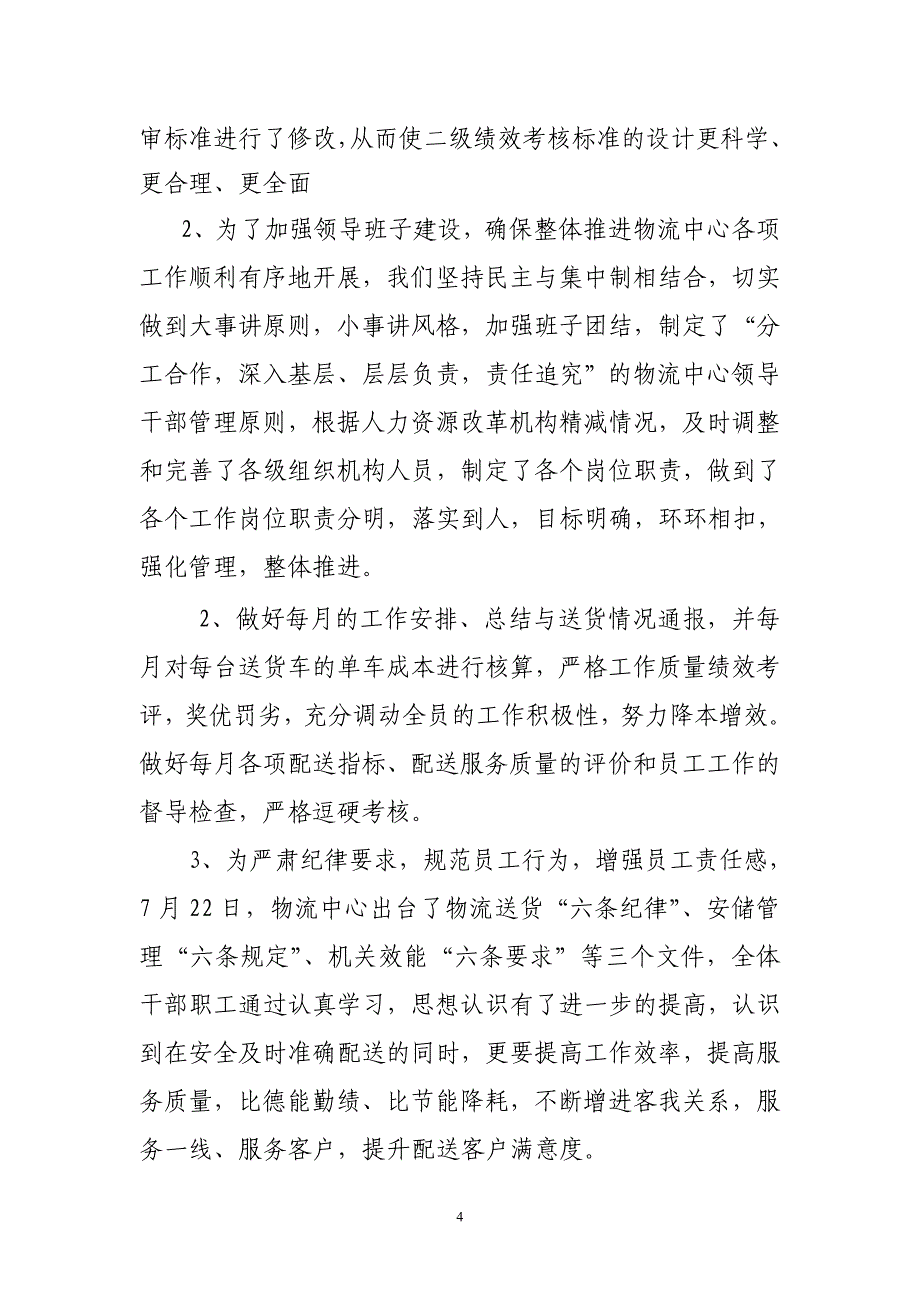 审标准进行了修改,从而使二级绩效考核标准的设计更科学、更合理、更全面

2、为了加强领导班子建设，确保整体推进物流中心各项工作顺利有序地开展，我们坚持民主与集中制相结合，切实做到大事讲原则，小事讲风格，加强班子团结，制定了“分工合作，深入基层、层层负责，责任追究”的物流中心领导干部管理原则，根据人力资源改革机构精减情况，及时调整和完善了各级组织机构人员，制定了各个岗位职责，做到了各个工作岗位职责分明，落实到人，目标明确，环环相扣，强化管理，整体推进。

2、做好每月的工作安排、总结与送货情况通报，并每月对每台送货车的单车成本进行核算，严格工作质量绩效考评，奖优罚劣，充分调动全员的工作积极性，努力降本增效。做好每月各项配送指标、配送服务质量的评价和员工工作的督导检查，严格逗硬考核。

3、为严肃纪律要求，规范员工行为，增强员工责任感，7 月 22 日，物流中心出台了物流送货“六条纪律”、安储管理“六条规定”、机关效能“六条要求”等三个文件，全体干部职工通过认真学习，思想认识有了进一步的提高，认识到在安全及时准确配送的同时，更要提高工作效率，提高服务质量，比德能勤绩、比节能降耗，不断增进客我关系，服务一线、服务客户，提升配送客户满意度。

4